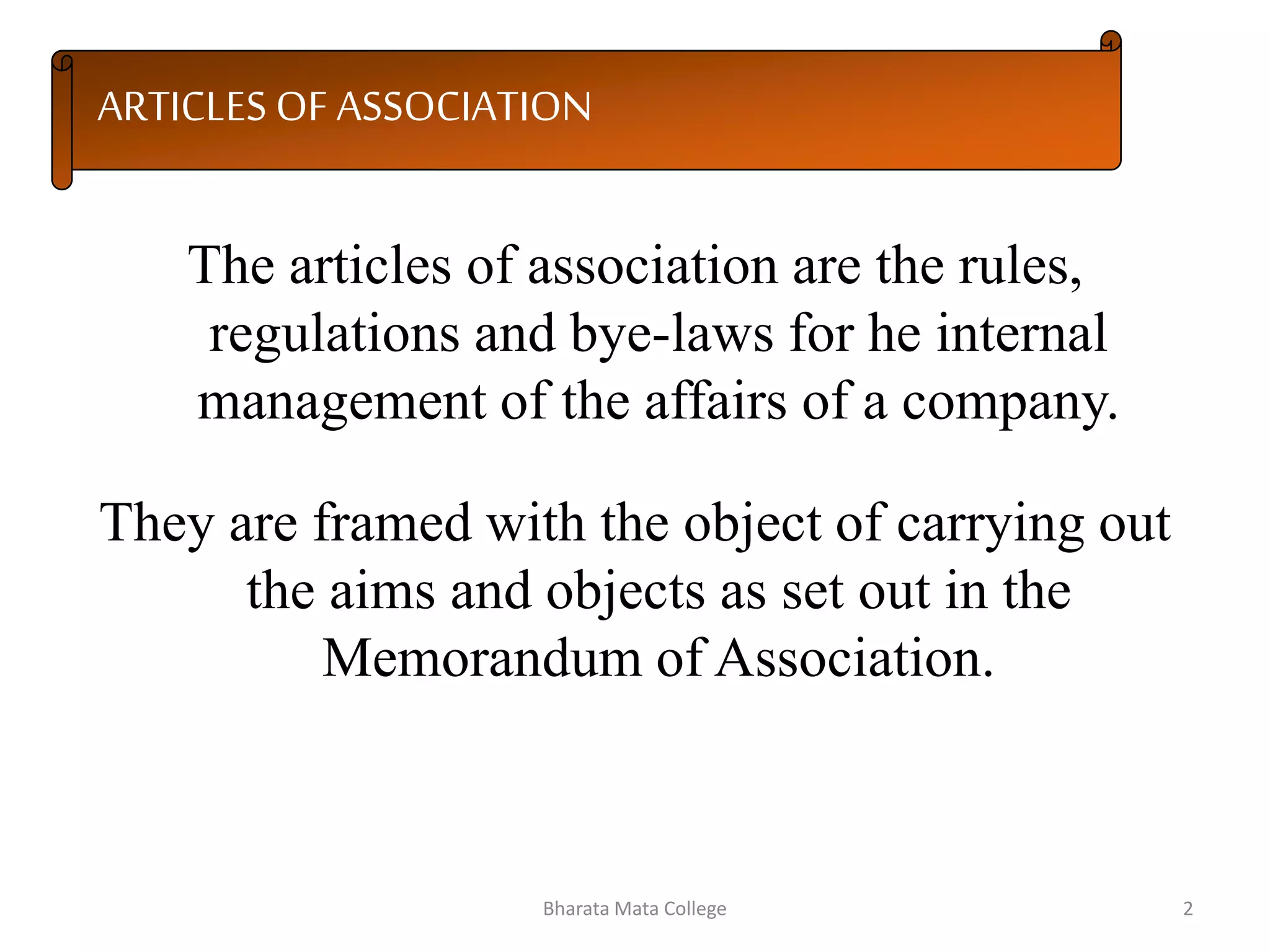 ARTICLES OF ASSOCIATION

The articles of association are the rules, regulations and bye-laws for he internal management of the affairs of a company.

They are framed with the object of carrying out the aims and objects as set out in the Memorandum of Association.

Bharata Mata College

2